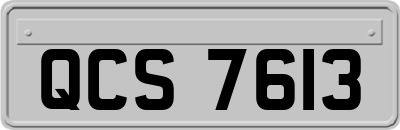 QCS 7613